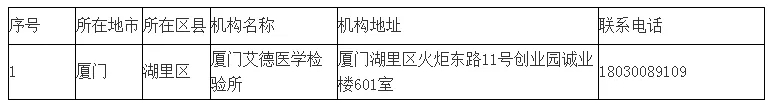 | 序号 | 所在地市 | 所在区县 | 机构名称 | 机构地址 | 联系电话 |
|---|---|---|---|---|---|
| 1 | 厦门 | 湖里区 | 厦门艾德医学检验所 | 厦门湖里区火炬东路11号创业园诚业楼601室 | 18030089109 |